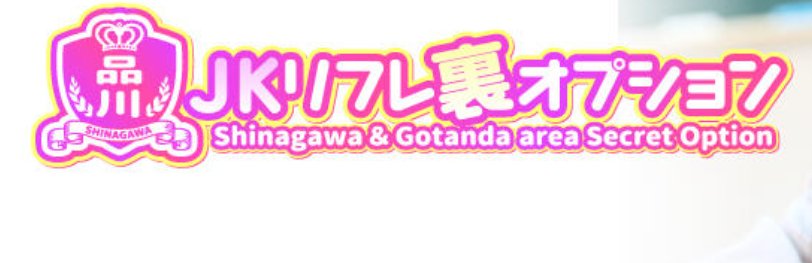 品川
SHINAGAWA
JKリフレ裏オプション
Shinagawa & Gotanda area Secret Option